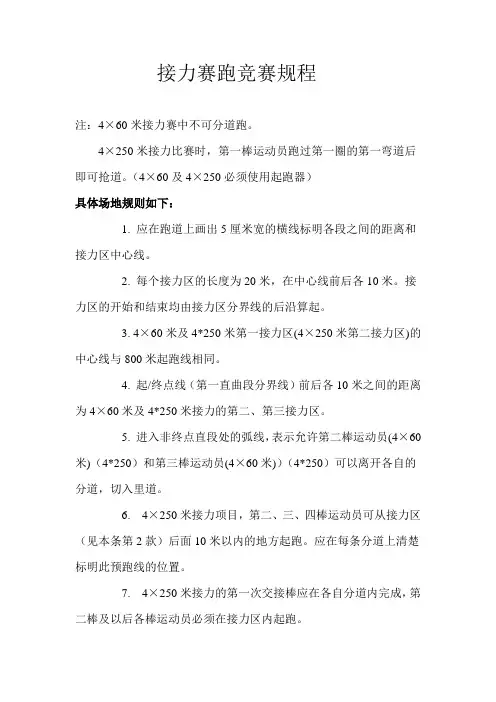 接力赛跑竞赛规程

注：4×60 米接力赛中不可分道跑。

4×250 米接力比赛时，第一棒运动员跑过第一圈的第一弯道后即可抢道。（4×60 及 4×250 必须使用起跑器）

具体场地规则如下：

1. 应在跑道上画出 5 厘米宽的横线标明各段之间的距离和接力区中心线。

2. 每个接力区的长度为 20 米，在中心线前后各 10 米。接力区的开始和结束均由接力区分界线的后沿算起。

3. 4×60 米及 4*250 米第一接力区(4×250 米第二接力区)的中心线与 800 米起跑线相同。

4. 起/终点线（第一直曲段分界线）前后各 10 米之间的距离为 4×60 米及 4*250 米接力的第二、第三接力区。

5. 进入非终点直段处的弧线，表示允许第二棒运动员(4×60 米)（4*250）和第三棒运动员(4×60 米)）（4*250）可以离开各自的分道，切入里道。

6. 4×250 米接力项目，第二、三、四棒运动员可从接力区（见本条第 2 款）后面 10 米以内的地方起跑。应在每条分道上清楚标明此预跑线的位置。

7. 4×250 米接力的第一次交接棒应在各自分道内完成，第二棒及以后各棒运动员必须在接力区内起跑。